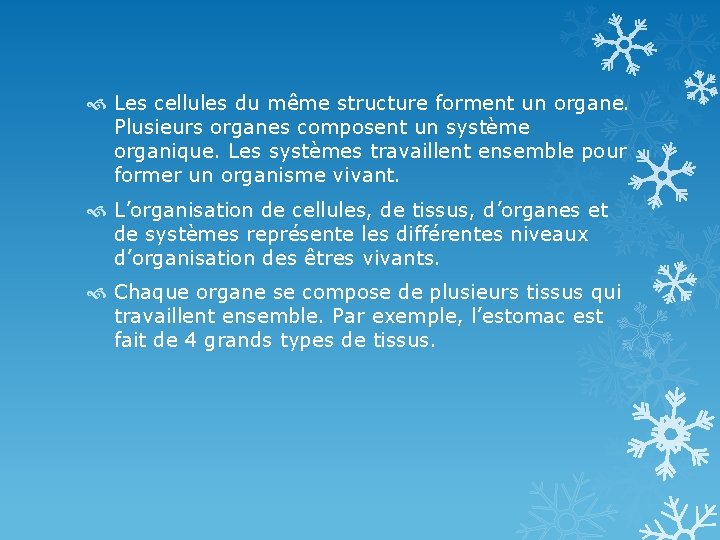 Les cellules du même structure forment un organe. Plusieurs organes composent un système organique. Les systèmes travaillent ensemble pour former un organisme vivant.

L’organisation de cellules, de tissus, d’organes et de systèmes représente les différentes niveaux d’organisation des êtres vivants.

Chaque organe se compose de plusieurs tissus qui travaillent ensemble. Par exemple, l’estomac est fait de 4 grands types de tissus.